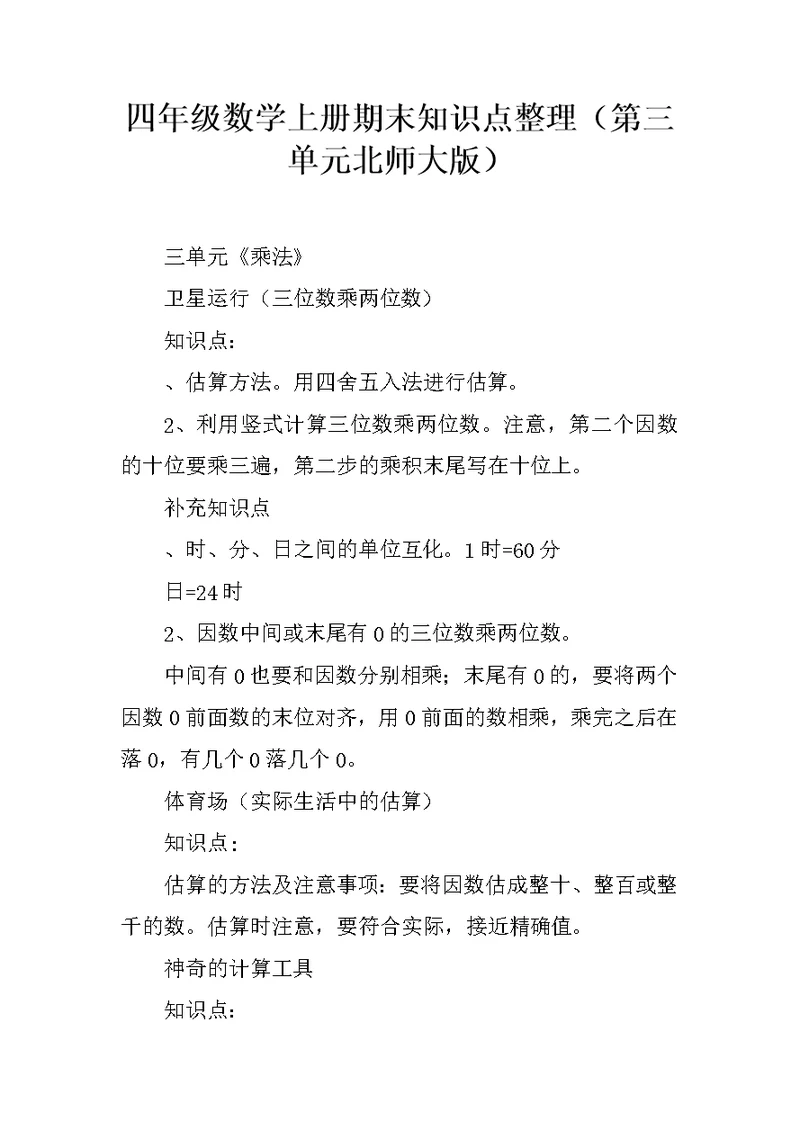 四年级数学上册期末知识点整理（第三单元北师大版）

三单元《乘法》

卫星运行（三位数乘两位数）

知识点：

、估算方法。用四舍五入法进行估算。

2、利用竖式计算三位数乘两位数。注意，第二个因数的十位要乘三遍，第二步的乘积末尾写在十位上。

补充知识点

、时、分、日之间的单位互化。1时=60分

日=24时

2、因数中间或末尾有0的三位数乘两位数。

中间有0也要和因数分别相乘；末尾有0的，要将两个因数0前面数的末位对齐，用0前面的数相乘，乘完之后在落0，有几个0落几个0。

体育场（实际生活中的估算）

知识点：

估算的方法及注意事项：要将因数估成整十、整百或整千的数。估算时注意，要符合实际，接近精确值。

神奇的计算工具

知识点：